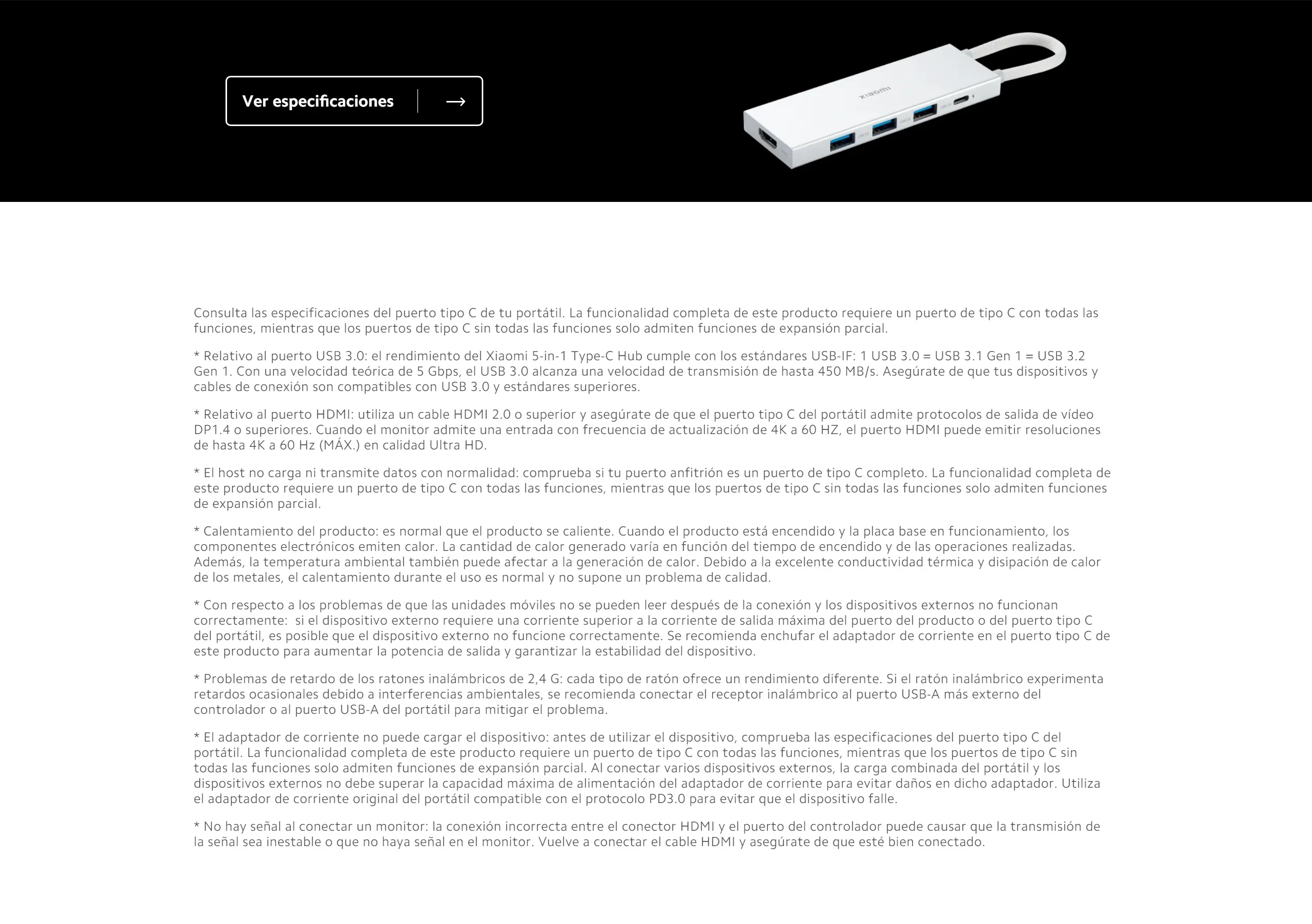 Ver especificaciones →

Consulta las especificaciones del puerto tipo C de tu portátil. La funcionalidad completa de este producto requiere un puerto de tipo C con todas las funciones, mientras que los puertos de tipo C sin todas las funciones solo admiten funciones de expansión parcial.

* Relativo al puerto USB 3.0: el rendimiento del Xiaomi 5-in-1 Type-C Hub cumple con los estándares USB-IF: 1 USB 3.0 = USB 3.1 Gen 1 = USB 3.2 Gen 1. Con una velocidad teórica de 5 Gbps, el USB 3.0 alcanza una velocidad de transmisión de hasta 450 MB/s. Asegúrate de que tus dispositivos y cables de conexión son compatibles con USB 3.0 y estándares superiores.

* Relativo al puerto HDMI: utiliza un cable HDMI 2.0 o superior y asegúrate de que el puerto tipo C del portátil admite protocolos de salida de vídeo DP1.4 o superiores. Cuando el monitor admite una entrada con frecuencia de actualización de 4K a 60 HZ, el puerto HDMI puede emitir resoluciones de hasta 4K a 60 Hz (MÁX.) en calidad Ultra HD.

* El host no carga ni transmite datos con normalidad: comprueba si tu puerto anfitrión es un puerto de tipo C completo. La funcionalidad completa de este producto requiere un puerto de tipo C con todas las funciones, mientras que los puertos de tipo C sin todas las funciones solo admiten funciones de expansión parcial.

* Calentamiento del producto: es normal que el producto se caliente. Cuando el producto está encendido y la placa base en funcionamiento, los componentes electrónicos emiten calor. La cantidad de calor generado varía en función del tiempo de encendido y de las operaciones realizadas. Además, la temperatura ambiental también puede afectar a la generación de calor. Debido a la excelente conductividad térmica y disipación de calor de los metales, el calentamiento durante el uso es normal y no supone un problema de calidad.

* Con respecto a los problemas de que las unidades móviles no se pueden leer después de la conexión y los dispositivos externos no funcionan correctamente: si el dispositivo externo requiere una corriente superior a la corriente de salida máxima del puerto del producto o del puerto tipo C del portátil, es posible que el dispositivo externo no funcione correctamente. Se recomienda enchufar el adaptador de corriente en el puerto tipo C de este producto para aumentar la potencia de salida y garantizar la estabilidad del dispositivo.

* Problemas de retardo de los ratones inalámbricos de 2,4 G: cada tipo de ratón ofrece un rendimiento diferente. Si el ratón inalámbrico experimenta retardos ocasionales debido a interferencias ambientales, se recomienda conectar el receptor inalámbrico al puerto USB-A más externo del controlador o al puerto USB-A del portátil para mitigar el problema.

* El adaptador de corriente no puede cargar el dispositivo: antes de utilizar el dispositivo, comprueba las especificaciones del puerto tipo C del portátil. La funcionalidad completa de este producto requiere un puerto de tipo C con todas las funciones, mientras que los puertos de tipo C sin todas las funciones solo admiten funciones de expansión parcial. Al conectar varios dispositivos externos, la carga combinada del portátil y los dispositivos externos no debe superar la capacidad máxima de alimentación del adaptador de corriente para evitar daños en dicho adaptador. Utiliza el adaptador de corriente original del portátil compatible con el protocolo PD3.0 para evitar que el dispositivo falle.

* No hay señal al conectar un monitor: la conexión incorrecta entre el conector HDMI y el puerto del controlador puede causar que la transmisión de la señal sea inestable o que no haya señal en el monitor. Vuelve a conectar el cable HDMI y asegúrate de que esté bien conectado.